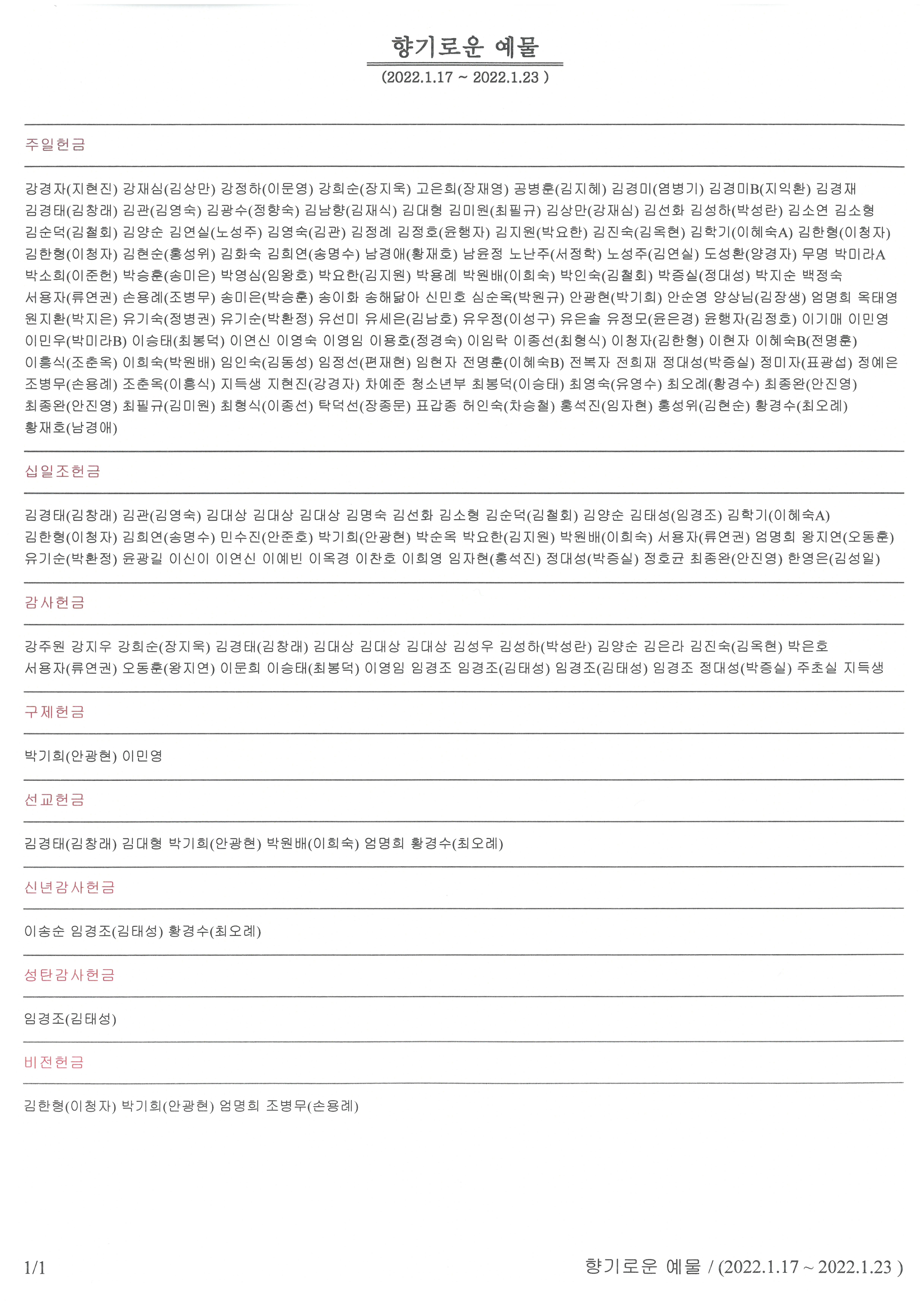 향기로운 예물
(2022.1.17 ~ 2022.1.23 )

주일헌금

강경자(지현진) 강재심(김상만) 강정하(이문영) 강희순(장지욱) 고은희(장재영) 공병훈(김지혜) 김경미(염병기) 김경미B(지익환) 김경재 김경태(김창래) 김관(김영숙) 김광수(정향숙) 김남향(김재식) 김대형 김미원(최필규) 김상만(강재심) 김선화 김성하(박성란) 김소연 김소형 김순덕(김철회) 김양순 김연실(노성주) 김영숙(김관) 김정례 김정호(윤행자) 김지원(박요한) 김진숙(김옥현) 김학기(이혜숙A) 김한형(이청자) 김한형(이청자) 김현순(홍성위) 김화숙 김희연(송명수) 남경애(황재호) 남윤정 노난주(서정학) 노성주(김연실) 도성환(양경자) 무명 박미라A 박소희(이준헌) 박승훈(송미은) 박영심(임왕호) 박요한(김지원) 박용례 박원배(이희숙) 박인숙(김철회) 박증실(정대성) 박지순 백정숙 서용자(류연권) 손용례(조병무) 송미은(박승훈) 송이화 송해닮아 신민호 심순옥(박원규) 안광현(박기희) 안순영 양상님(김장생) 엄명희 옥태영 원지환(박지은) 유기숙(정병권) 유기순(박환정) 유선미 유세은(김남호) 유우정(이성구) 유은솔 유정모(윤은경) 윤행자(김정호) 이기매 이민영 이민우(박미라B) 이승태(최봉덕) 이연신 이영숙 이영임 이용호(정경숙) 이임락 이종선(최형식) 이청자(김한형) 이현자 이혜숙B(전명훈) 이흥식(조춘옥) 이희숙(박원배) 임인숙(김동성) 임정선(편재현) 임현자 전명훈(이혜숙B) 전복자 전희재 정대성(박증실) 정미자(표광섭) 정예은 조병무(손용례) 조춘옥(이흥식) 지득생 지현진(강경자) 차예준 청소년부 최봉덕(이승태) 최영숙(유영수) 최오례(황경수) 최종완(안진영) 최종완(안진영) 최필규(김미원) 최형식(이종선) 탁덕선(장종문) 표갑종 허인숙(차승철) 홍석진(임자현) 홍성위(김현순) 황경수(최오례) 황재호(남경애)

십일조헌금

김경태(김창래) 김관(김영숙) 김대상 김대상 김대상 김명숙 김선화 김소형 김순덕(김철회) 김양순 김태성(임경조) 김학기(이혜숙A) 김한형(이청자) 김희연(송명수) 민수진(안준호) 박기희(안광현) 박순옥 박요한(김지원) 박원배(이희숙) 서용자(류연권) 엄명희 왕지연(오동훈) 유기순(박환정) 윤광길 이신이 이연신 이예빈 이옥경 이찬호 이희영 임자현(홍석진) 정대성(박증실) 정호균 최종완(안진영) 한영은(김성일)

감사헌금

강주원 강지우 강희순(장지욱) 김경태(김창래) 김대상 김대상 김대상 김성우 김성하(박성란) 김양순 김은라 김진숙(김옥현) 박은호 서용자(류연권) 오동훈(왕지연) 이문희 이승태(최봉덕) 이영임 임경조 임경조(김태성) 임경조(김태성) 임경조 정대성(박증실) 주초실 지득생

구제헌금

박기희(안광현) 이민영

선교헌금

김경태(김창래) 김대형 박기희(안광현) 박원배(이희숙) 엄명희 황경수(최오례)

신년감사헌금

이송순 임경조(김태성) 황경수(최오례)

성탄감사헌금

임경조(김태성)

비전헌금

김한형(이청자) 박기희(안광현) 엄명희 조병무(손용례)

1/1

향기로운 예물 / (2022.1.17 ~ 2022.1.23 )